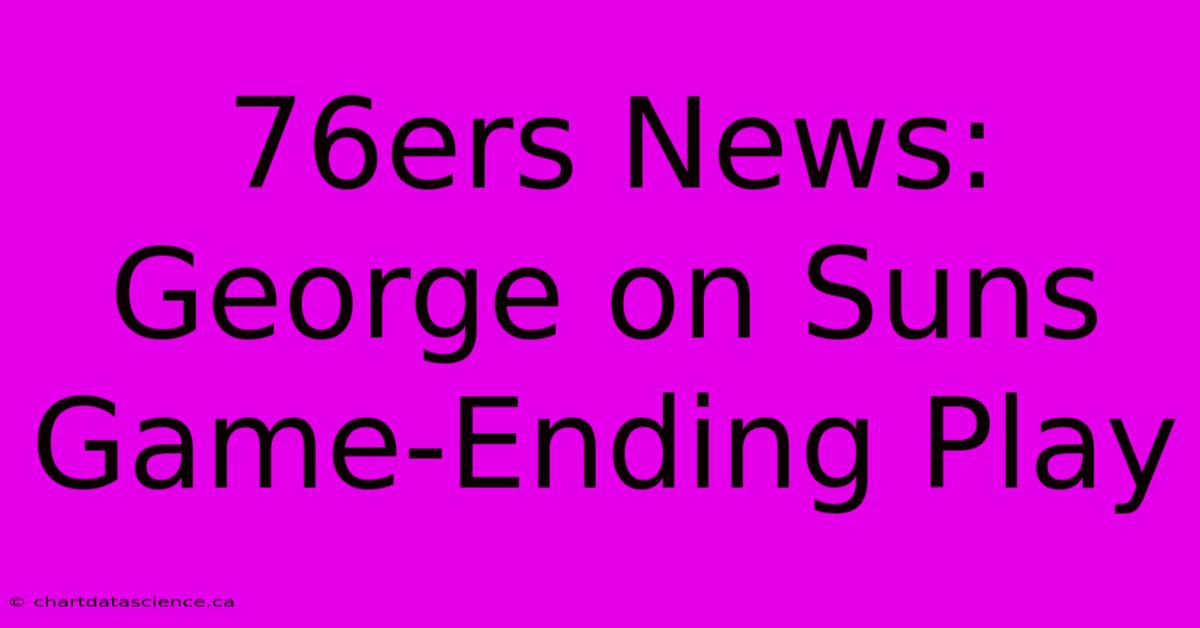 76ers News: George on Suns Game-Ending Play

© chartdatascience.ca